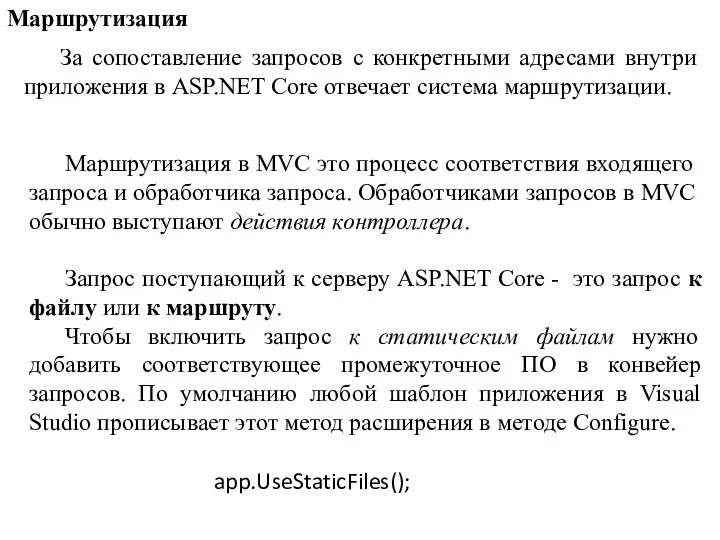 Маршрутизация

За сопоставление запросов с конкретными адресами внутри приложения в ASP.NET Core отвечает система маршрутизации.

Маршрутизация в MVC это процесс соответствия входящего запроса и обработчика запроса. Обработчиками запросов в MVC обычно выступают действия контроллера.

Запрос поступающий к серверу ASP.NET Core - это запрос к файлу или к маршруту.

Чтобы включить запрос к статическим файлам нужно добавить соответствующее промежуточное ПО в конвейер запросов. По умолчанию любой шаблон приложения в Visual Studio прописывает этот метод расширения в методе Configure.

app.UseStaticFiles();